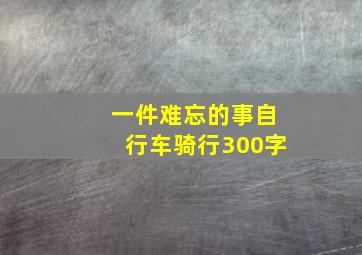 一件难忘的事自行车骑行300字